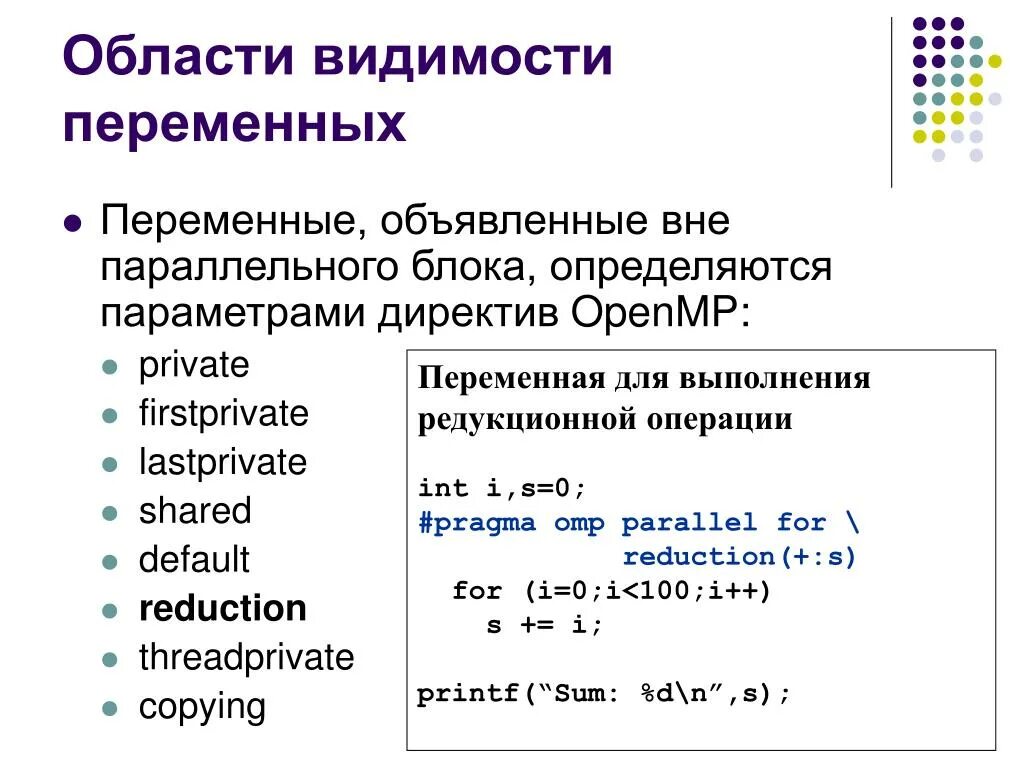 Области видимости переменных

• Переменные, объявленные вне параллельного блока, определяются параметрами директив OpenMP:

• private
• firstprivate
• lastprivate
• shared
• default
• reduction
• threadprivate
• copying

Переменная для выполнения редукционной операции

int i,s=0;
#pragma omp parallel for \
             reduction(+:s)
  for (i=0;i<100;i++)
    s += i;

printf("Sum: %d\n",s);